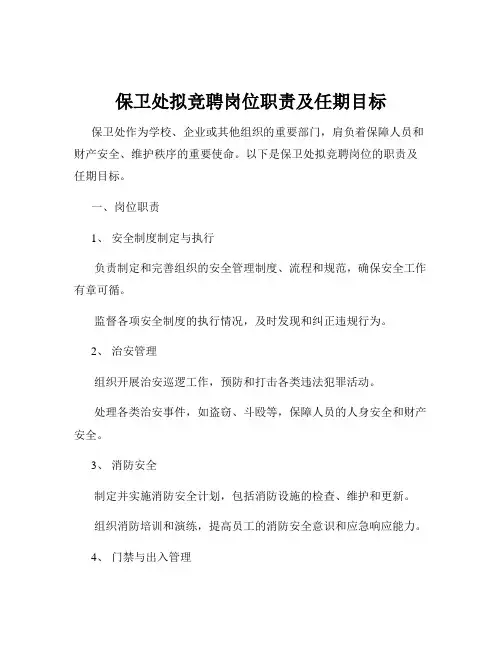 保卫处拟竞聘岗位职责及任期目标

保卫处作为学校、企业或其他组织的重要部门，肩负着保障人员和财产安全、维护秩序的重要使命。以下是保卫处拟竞聘岗位的职责及任期目标。

一、岗位职责

1、 安全制度制定与执行

负责制定和完善组织的安全管理制度、流程和规范，确保安全工作有章可循。

监督各项安全制度的执行情况，及时发现和纠正违规行为。

2、 治安管理

组织开展治安巡逻工作，预防和打击各类违法犯罪活动。

处理各类治安事件，如盗窃、斗殴等，保障人员的人身安全和财产安全。

3、 消防安全

制定并实施消防安全计划，包括消防设施的检查、维护和更新。

组织消防培训和演练，提高员工的消防安全意识和应急响应能力。

4、 门禁与出入管理